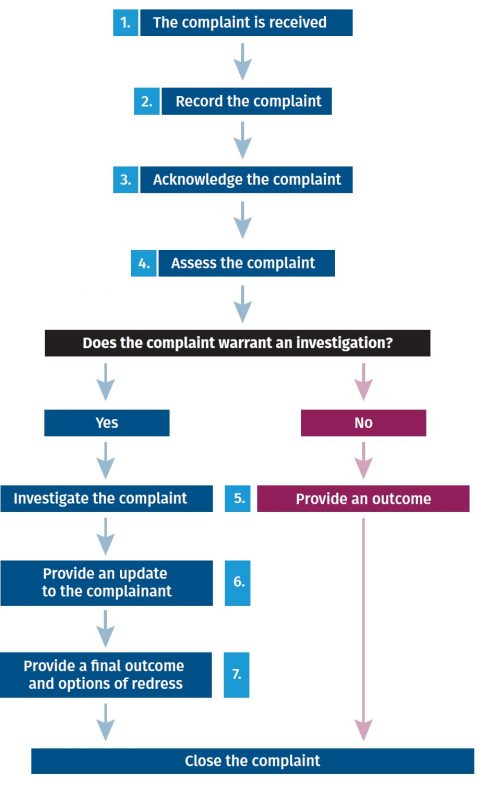 1. The complaint is received

2. Record the complaint

3. Acknowledge the complaint

4. Assess the complaint

Does the complaint warrant an investigation?

Yes

No

Investigate the complaint

5.

Provide an outcome

Provide an update to the complainant

6.

Provide a final outcome and options of redress

7.

Close the complaint